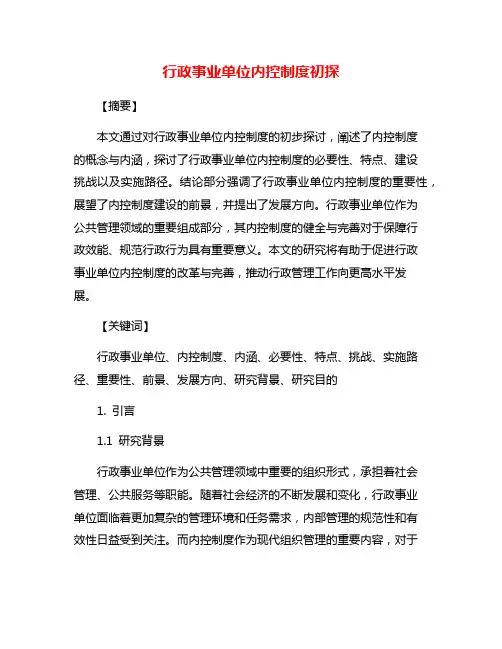 行政事业单位内控制度初探

【摘要】

本文通过对行政事业单位内控制度的初步探讨，阐述了内控制度的概念与内涵，探讨了行政事业单位内控制度的必要性、特点、建设挑战以及实施路径。结论部分强调了行政事业单位内控制度的重要性，展望了内控制度建设的前景，并提出了发展方向。行政事业单位作为公共管理领域的重要组成部分，其内控制度的健全与完善对于保障行政效能、规范行政行为具有重要意义。本文的研究将有助于促进行政事业单位内控制度的改革与完善，推动行政管理工作向更高水平发展。

【关键词】

行政事业单位、内控制度、内涵、必要性、特点、挑战、实施路径、重要性、前景、发展方向、研究背景、研究目的

1. 引言

1.1 研究背景

行政事业单位作为公共管理领域中重要的组织形式，承担着社会管理、公共服务等职能。随着社会经济的不断发展和变化，行政事业单位面临着更加复杂的管理环境和任务需求，内部管理的规范性和有效性日益受到关注。而内控制度作为现代组织管理的重要内容，对于